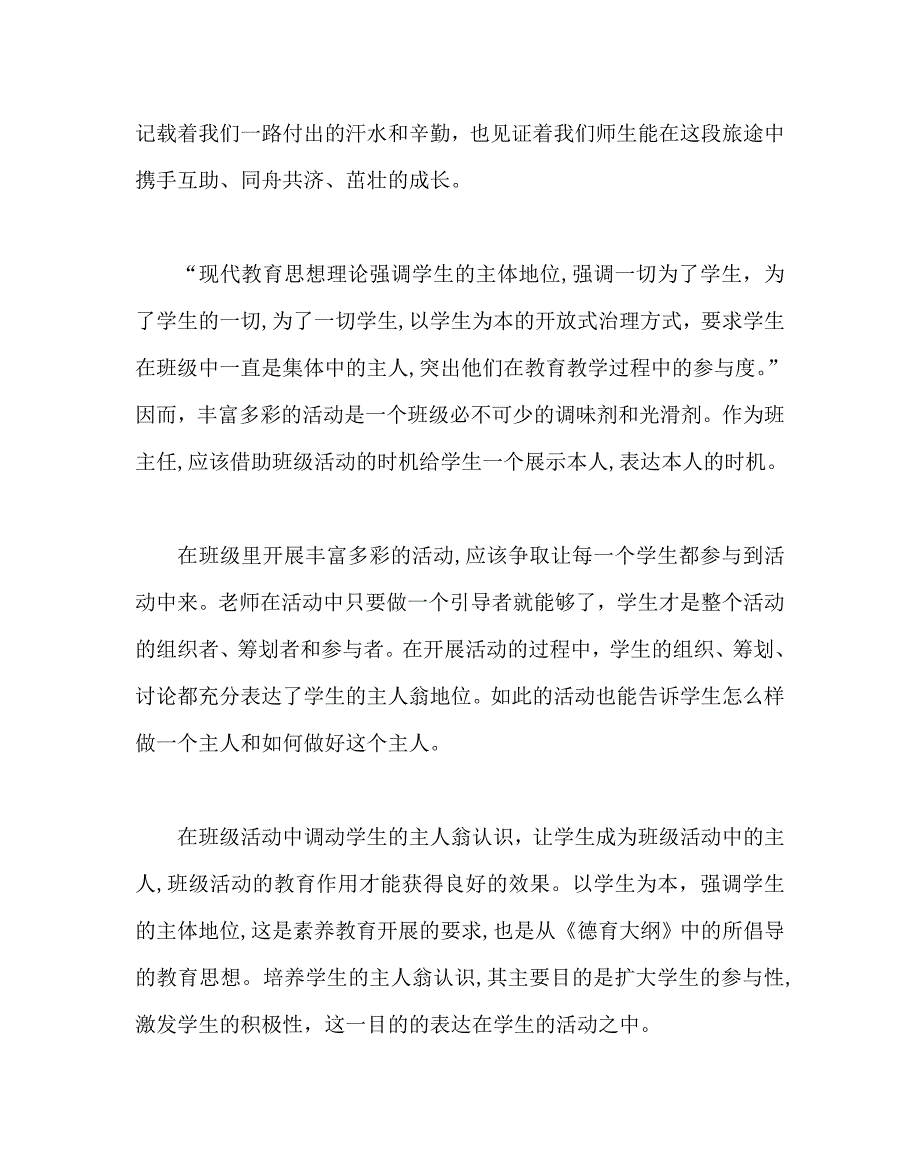 记载着我们一路付出的汗水和辛勤，也见证着我们师生能在这段旅途中携手互助、同舟共济、茁壮的成长。

“现代教育思想理论强调学生的主体地位，强调一切为了学生，为了学生的一切，为了一切学生，以学生为本的开放式治理方式，要求学生在班级中一直是集体中的主人，突出他们在教育教学过程中的参与度。”因而，丰富多彩的活动是一个班级必不可少的调味剂和光滑剂。作为班主任，应该借助班级活动的时机给学生一个展示本人，表达本人的时机。

在班级里开展丰富多彩的活动，应该争取让每一个学生都参与到活动中来。老师在活动中只要做一个引导者就能够了，学生才是整个活动的组织者、筹划者和参与者。在开展活动的过程中，学生的组织、筹划、讨论都充分表达了学生的主人翁地位。如此的活动也能告诉学生怎么样做一个主人和如何做好这个主人。

在班级活动中调动学生的主人翁认识，让学生成为班级活动中的主人，班级活动的教育作用才能获得良好的效果。以学生为本，强调学生的主体地位，这是素养教育开展的要求，也是从《德育大纲》中的所倡导的教育思想。培养学生的主人翁认识，其主要目的是扩大学生的参与性，激发学生的积极性，这一目的的表达在学生的活动之中。